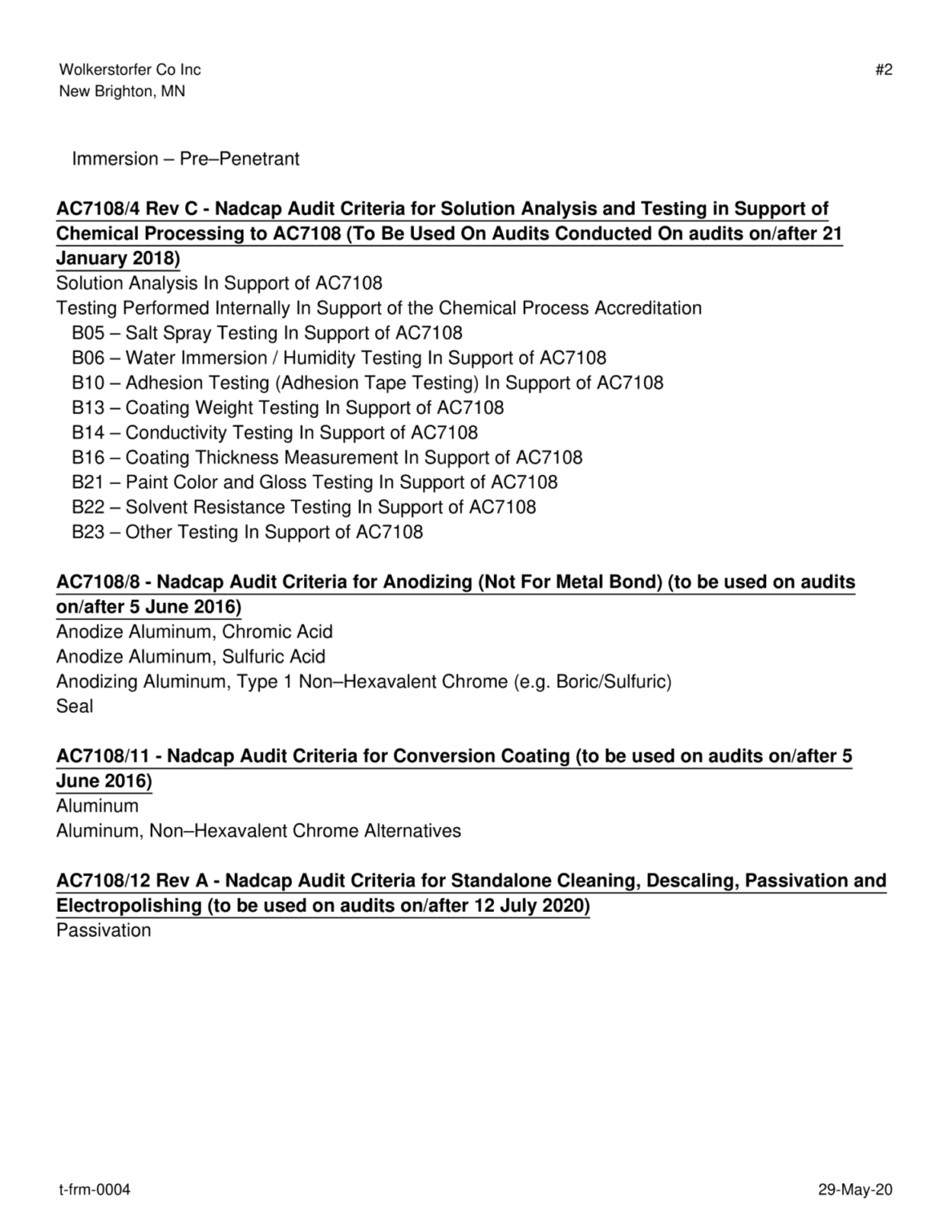 Wolkerstorfer Co Inc
New Brighton, MN

#2

Immersion – Pre–Penetrant

AC7108/4 Rev C - Nadcap Audit Criteria for Solution Analysis and Testing in Support of Chemical Processing to AC7108 (To Be Used On Audits Conducted On audits on/after 21 January 2018)
Solution Analysis In Support of AC7108
Testing Performed Internally In Support of the Chemical Process Accreditation
B05 – Salt Spray Testing In Support of AC7108
B06 – Water Immersion / Humidity Testing In Support of AC7108
B10 – Adhesion Testing (Adhesion Tape Testing) In Support of AC7108
B13 – Coating Weight Testing In Support of AC7108
B14 – Conductivity Testing In Support of AC7108
B16 – Coating Thickness Measurement In Support of AC7108
B21 – Paint Color and Gloss Testing In Support of AC7108
B22 – Solvent Resistance Testing In Support of AC7108
B23 – Other Testing In Support of AC7108

AC7108/8 - Nadcap Audit Criteria for Anodizing (Not For Metal Bond) (to be used on audits on/after 5 June 2016)
Anodize Aluminum, Chromic Acid
Anodize Aluminum, Sulfuric Acid
Anodizing Aluminum, Type 1 Non–Hexavalent Chrome (e.g. Boric/Sulfuric)
Seal

AC7108/11 - Nadcap Audit Criteria for Conversion Coating (to be used on audits on/after 5 June 2016)
Aluminum
Aluminum, Non–Hexavalent Chrome Alternatives

AC7108/12 Rev A - Nadcap Audit Criteria for Standalone Cleaning, Descaling, Passivation and Electropolishing (to be used on audits on/after 12 July 2020)
Passivation

t-frm-0004

29-May-20